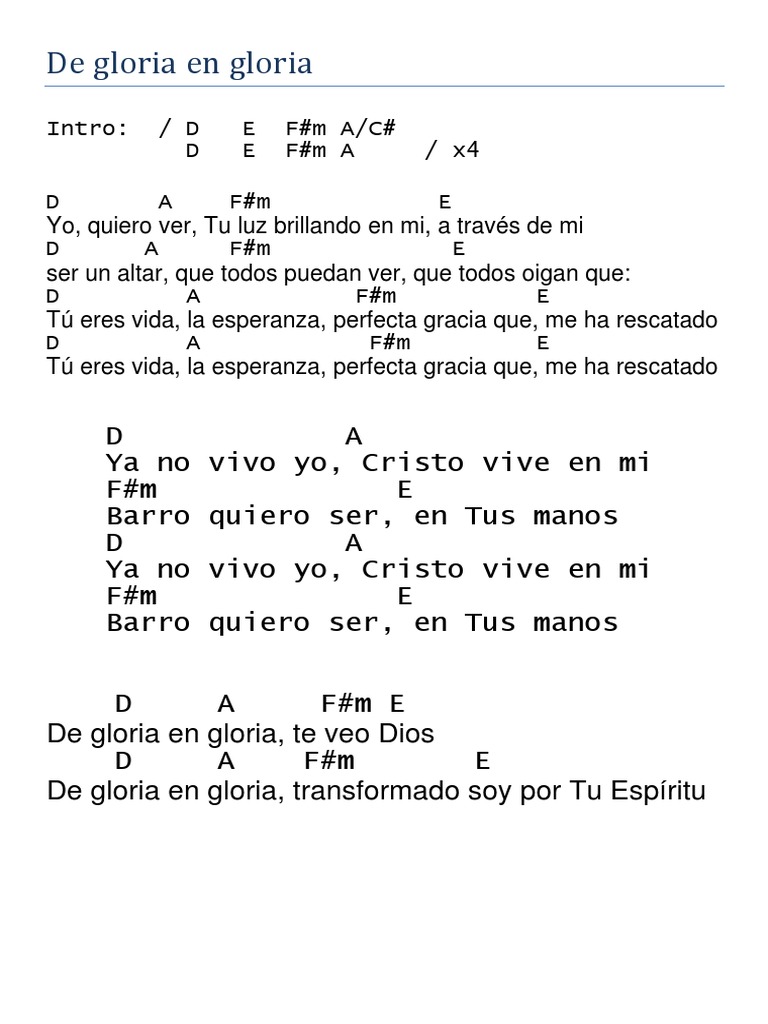 De gloria en gloria

Intro: / D E F#m A/C#
D E F#m A / x4

D A F#m E
Yo, quiero ver, Tu luz brillando en mi, a través de mi
D A F#m E
ser un altar, que todos puedan ver, que todos oigan que:
D A F#m E
Tú eres vida, la esperanza, perfecta gracia que, me ha rescatado
D A F#m E
Tú eres vida, la esperanza, perfecta gracia que, me ha rescatado

D A
Ya no vivo yo, Cristo vive en mi
F#m E
Barro quiero ser, en Tus manos
D A
Ya no vivo yo, Cristo vive en mi
F#m E
Barro quiero ser, en Tus manos

D A F#m E
De gloria en gloria, te veo Dios
D A F#m E
De gloria en gloria, transformado soy por Tu Espíritu